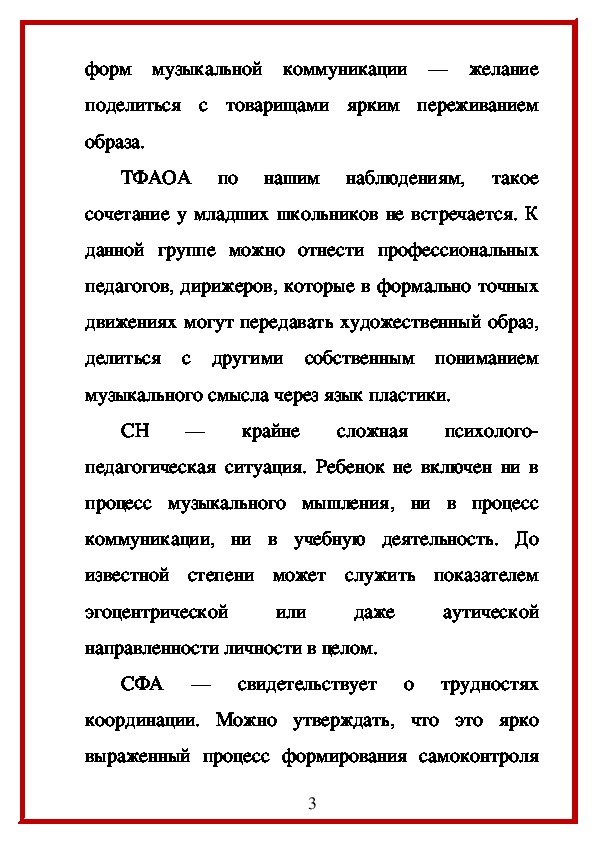 форм музыкальной коммуникации — желание поделиться с товарищами ярким переживанием образа.

ТФАОА по нашим наблюдениям, такое сочетание у младших школьников не встречается. К данной группе можно отнести профессиональных педагогов, дирижеров, которые в формально точных движениях могут передавать художественный образ, делиться с другими собственным пониманием музыкального смысла через язык пластики.

СН — крайне сложная психолого-педагогическая ситуация. Ребенок не включен ни в процесс музыкального мышления, ни в процесс коммуникации, ни в учебную деятельность. До известной степени может служить показателем эгоцентрической или даже аутической направленности личности в целом.

СФА — свидетельствует о трудностях координации. Можно утверждать, что это ярко выраженный процесс формирования самоконтроля

3